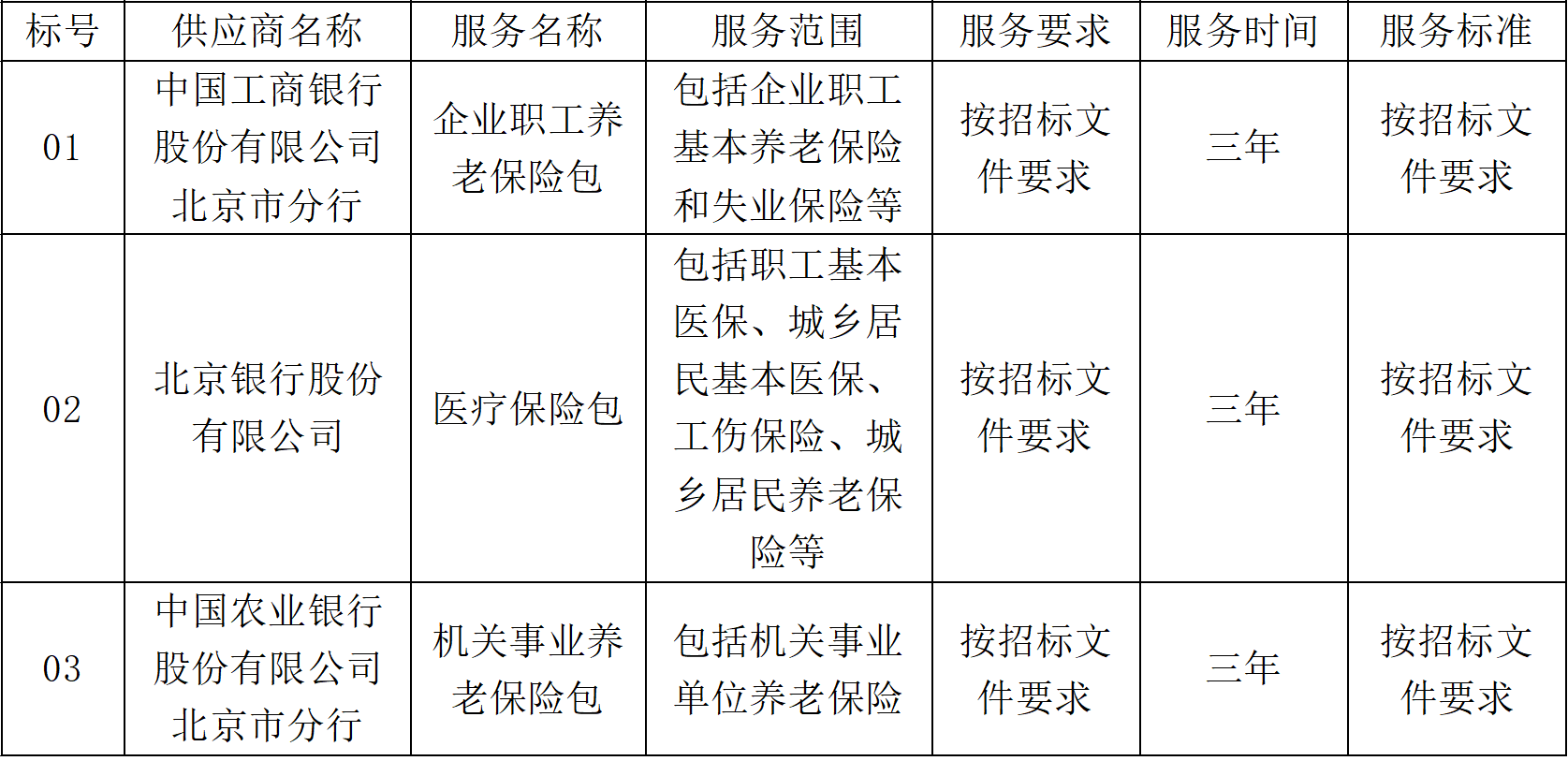 | 标号 | 供应商名称 | 服务名称 | 服务范围 | 服务要求 | 服务时间 | 服务标准 |
|---|---|---|---|---|---|---|
| 01 | 中国工商银行股份有限公司北京市分行 | 企业职工养老保险包 | 包括企业职工基本养老保险和失业保险等 | 按招标文件要求 | 三年 | 按招标文件要求 |
| 02 | 北京银行股份有限公司 | 医疗保险包 | 包括职工基本医保、城乡居民基本医保、工伤保险、城乡居民养老保险等 | 按招标文件要求 | 三年 | 按招标文件要求 |
| 03 | 中国农业银行股份有限公司北京市分行 | 机关事业养老保险包 | 包括机关事业单位养老保险 | 按招标文件要求 | 三年 | 按招标文件要求 |